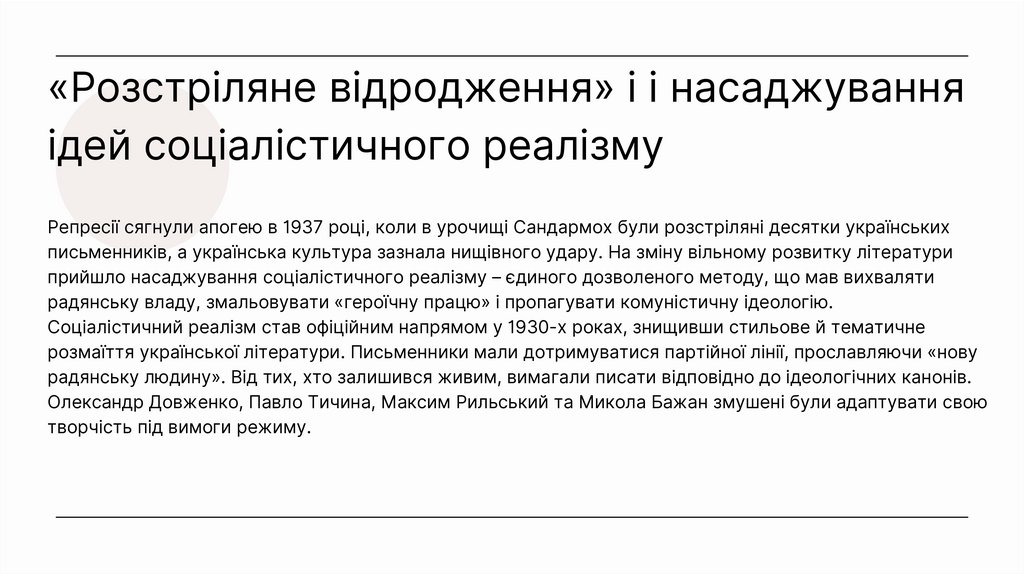 «Розстріляне відродження» і і насаджування ідей соціалістичного реалізму

Репресії сягнули апогею в 1937 році, коли в урочищі Сандармох були розстріляні десятки українських письменників, а українська культура зазнала нищівного удару. На зміну вільному розвитку літератури прийшло насаджування соціалістичного реалізму – єдиного дозволеного методу, що мав вихваляти радянську владу, змальовувати «героїчну працю» і пропагувати комуністичну ідеологію.
Соціалістичний реалізм став офіційним напрямом у 1930-х роках, знищивши стильове й тематичне розмаїття української літератури. Письменники мали дотримуватися партійної лінії, прославляючи «нову радянську людину». Від тих, хто залишився живим, вимагали писати відповідно до ідеологічних канонів. Олександр Довженко, Павло Тичина, Максим Рильський та Микола Бажан змушені були адаптувати свою творчість під вимоги режиму.